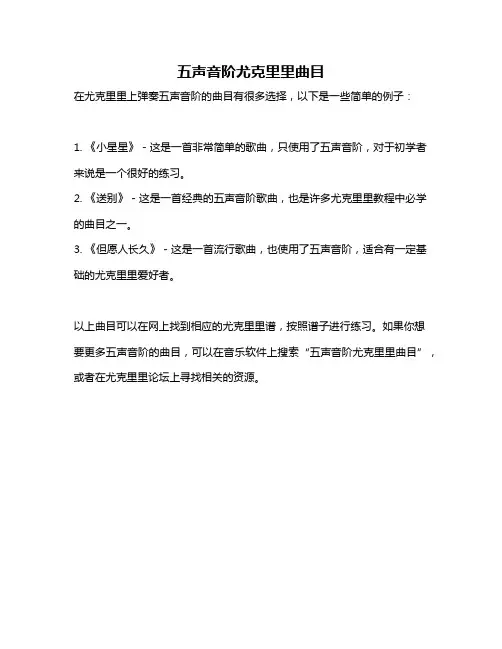 五声音阶尤克里里曲目

在尤克里里上弹奏五声音阶的曲目有很多选择，以下是一些简单的例子：

1. 《小星星》 - 这是一首非常简单的歌曲，只使用了五声音阶，对于初学者来说是一个很好的练习。
2. 《送别》 - 这是一首经典的五声音阶歌曲，也是许多尤克里里教程中必学的曲目之一。
3. 《但愿人长久》 - 这是一首流行歌曲，也使用了五声音阶，适合有一定基础的尤克里里爱好者。

以上曲目可以在网上找到相应的尤克里里谱，按照谱子进行练习。如果你想要更多五声音阶的曲目，可以在音乐软件上搜索“五声音阶尤克里里曲目”，或者在尤克里里论坛上寻找相关的资源。